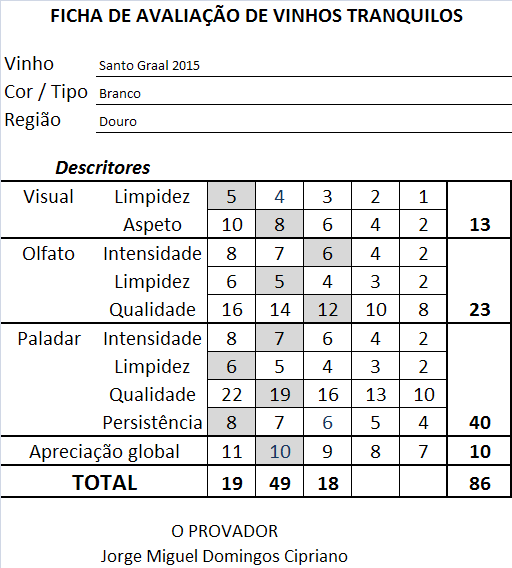 FICHA DE AVALIAÇÃO DE VINHOS TRANQUILOS

Vinho Santo Graal 2015
Cor / Tipo Branco
Região Douro

Descritores

| | | | | | | | |
|---|---|---|---|---|---|---|---|
| Visual | Limpidez | 5 | 4 | 3 | 2 | 1 | |
| | Aspeto | 10 | 8 | 6 | 4 | 2 | 13 |
| Olfato | Intensidade | 8 | 7 | 6 | 4 | 2 | |
| | Limpidez | 6 | 5 | 4 | 3 | 2 | |
| | Qualidade | 16 | 14 | 12 | 10 | 8 | 23 |
| Paladar | Intensidade | 8 | 7 | 6 | 4 | 2 | |
| | Limpidez | 6 | 5 | 4 | 3 | 2 | |
| | Qualidade | 22 | 19 | 16 | 13 | 10 | |
| | Persistência | 8 | 7 | 6 | 5 | 4 | 40 |
| Apreciação global | | 11 | 10 | 9 | 8 | 7 | 10 |
| TOTAL | | 19 | 49 | 18 | | | 86 |

O PROVADOR
Jorge Miguel Domingos Cipriano